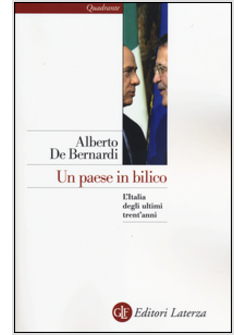 Quadrante

Alberto De Bernardi

Un paese in bilico

L'Italia degli ultimi trent'anni

GLF Editori Laterza